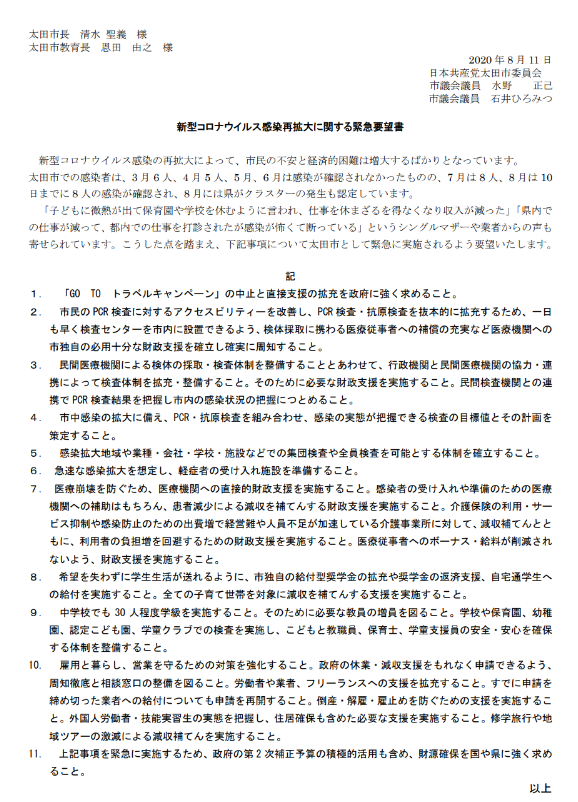 太田市長　清水 聖義　様
太田市教育長　恩田　由之　様

2020 年 8 月 11 日
日本共産党太田市委員会
市議会議員　水野　正己
市議会議員　石井ひろみつ

新型コロナウイルス感染再拡大に関する緊急要望書

新型コロナウイルス感染の再拡大によって、市民の不安と経済的困難は増大するばかりとなっています。太田市での感染者は、3 月 6 人、4 月 5 人、5 月、6 月は感染が確認されなかったものの、7 月は 8 人、8 月は 10 日までに 8 人の感染が確認され、8 月には県がクラスターの発生も認定しています。

「子どもに微熱が出て保育園や学校を休むように言われ、仕事を休まざるを得なくなり収入が減った」「県内での仕事が減って、都内での仕事を打診されたが感染が怖くて断っている」というシングルマザーや業者からの声も寄せられています。こうした点を踏まえ、下記事項について太田市として緊急に実施されるよう要望いたします。

記

1.　「GO TO トラベルキャンペーン」の中止と直接支援の拡充を政府に強く求めること。
2.　市民の PCR 検査に対するアクセスビリティーを改善し、PCR 検査・抗原検査を抜本的に拡充するため、一日も早く検査センターを市内に設置できるよう、検体採取に携わる医療従事者への補償の充実など医療機関への市独自の必用十分な財政支援を確立し確実に周知すること。
3.　民間医療機関による検体の採取・検査体制を整備することとあわせて、行政機関と民間医療機関の協力・連携によって検査体制を拡充・整備すること。そのために必要な財政支援を実施すること。民間検査機関との連携で PCR 検査結果を把握し市内の感染状況の把握につとめること。
4.　市中感染の拡大に備え、PCR・抗原検査を組み合わせ、感染の実態が把握できる検査の目標値とその計画を策定すること。
5.　感染拡大地域や業種・会社・学校・施設などでの集団検査や全員検査を可能とする体制を確立すること。
6.　急速な感染拡大を想定し、軽症者の受け入れ施設を準備すること。
7.　医療崩壊を防ぐため、医療機関への直接的財政支援を実施すること。感染者の受け入れや準備のための医療機関への補助はもちろん、患者減少による減収を補てんする財政支援を実施すること。介護保険の利用・サービス抑制や感染防止のための出費増で経営難や人員不足が加速している介護事業所に対して、減収補てんとともに、利用者の負担増を回避するための財政支援を実施すること。医療従事者へのボーナス・給料が削減されないよう、財政支援を実施すること。
8.　希望を失わずに学生生活が送れるように、市独自の給付型奨学金の拡充や奨学金の返済支援、自宅通学生への給付を実施すること。全ての子育て世帯を対象に減収を補てんする支援を実施すること。
9.　中学校でも 30 人程度学級を実施すること。そのために必要な教員の増員を図ること。学校や保育園、幼稚園、認定こども園、学童クラブでの検査を実施し、こどもと教職員、保育士、学童支援員の安全・安心を確保する体制を整備すること。
10.　雇用と暮らし、営業を守るための対策を強化すること。政府の休業・減収支援をもれなく申請できるよう、周知徹底と相談窓口の整備を図ること。労働者や業者、フリーランスへの支援を拡充すること。すでに申請を締め切った業者への給付についても申請を再開すること。倒産・解雇・雇止めを防ぐための支援を実施すること。外国人労働者・技能実習生の実態を把握し、住居確保も含めた必要な支援を実施すること。修学旅行や地域ツアーの激減による減収補てんを実施すること。
11.　上記事項を緊急に実施するため、政府の第 2 次補正予算の積極的活用も含め、財源確保を国や県に強く求めること。

以上